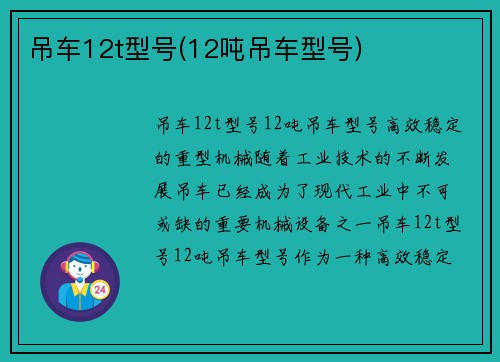 吊车12t型号(12吨吊车型号)

吊车12t型号12吨吊车型号高效稳定的重型机械随着工业技术的不断发展吊车已经成为了现代工业中不可或缺的重要机械设备之一吊车12t型号12吨吊车型号作为一种高效稳定

24